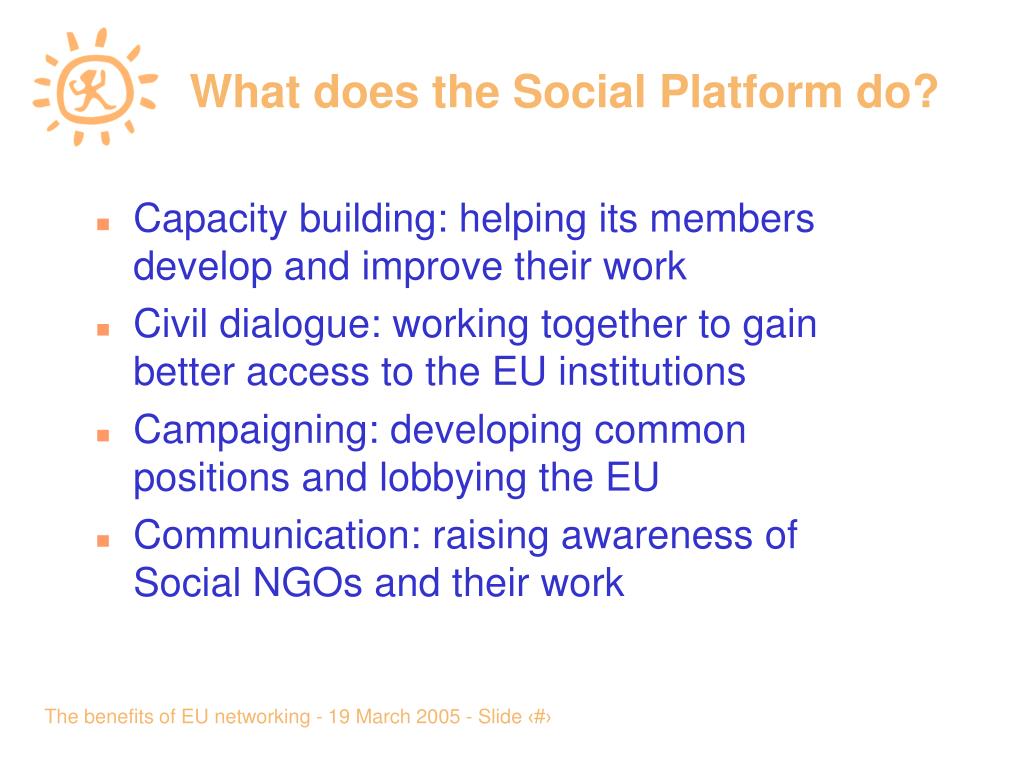 What does the Social Platform do?

- Capacity building: helping its members develop and improve their work
- Civil dialogue: working together to gain better access to the EU institutions
- Campaigning: developing common positions and lobbying the EU
- Communication: raising awareness of Social NGOs and their work

The benefits of EU networking - 19 March 2005 - Slide ‹#›